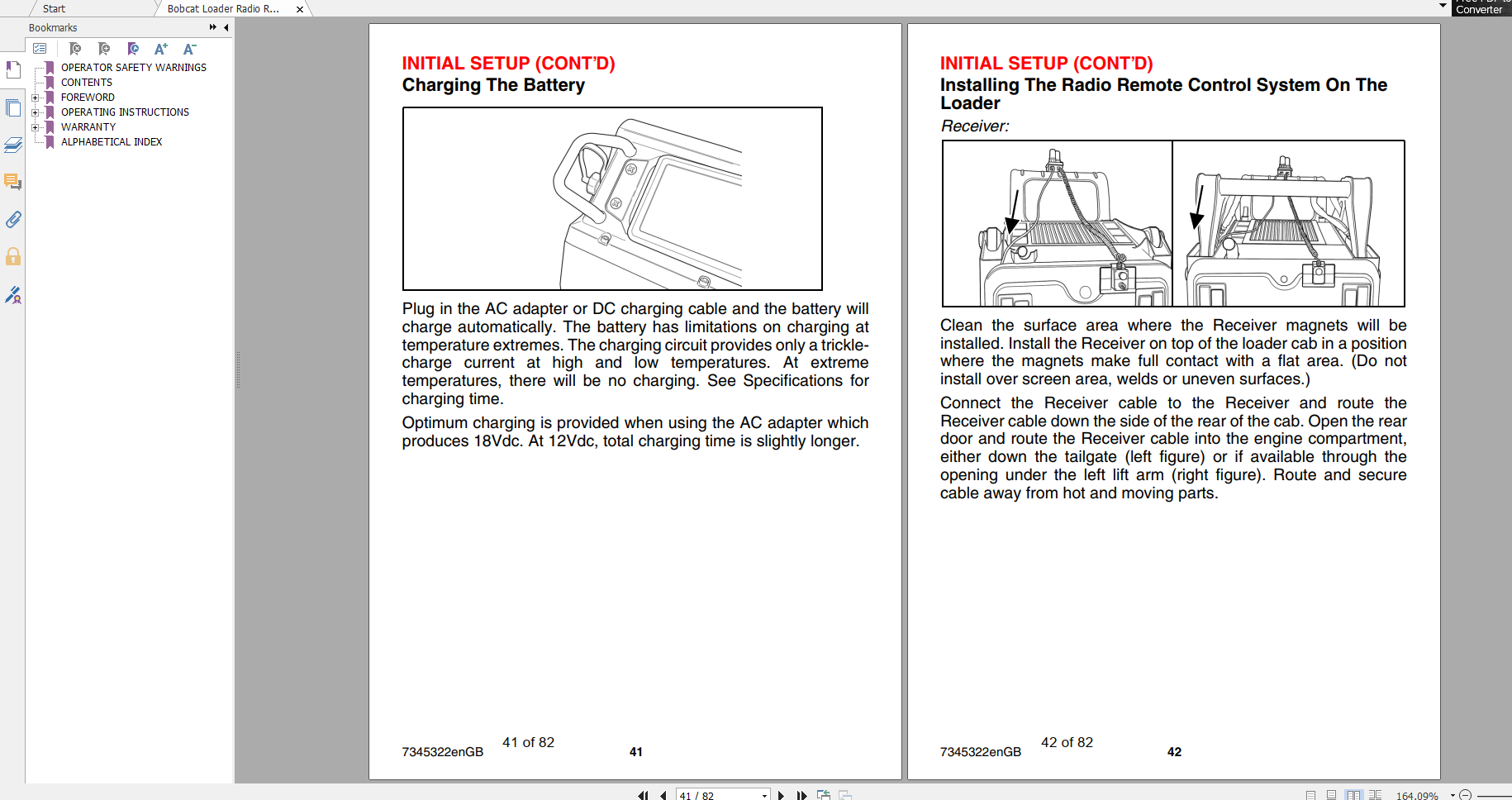 Start
Bobcat Loader Radio R...
Converter

Bookmarks

OPERATOR SAFETY WARNINGS
CONTENTS
FOREWORD
OPERATING INSTRUCTIONS
WARRANTY
ALPHABETICAL INDEX

INITIAL SETUP (CONT'D)
Charging The Battery

Plug in the AC adapter or DC charging cable and the battery will charge automatically. The battery has limitations on charging at temperature extremes. The charging circuit provides only a trickle-charge current at high and low temperatures. At extreme temperatures, there will be no charging. See Specifications for charging time.

Optimum charging is provided when using the AC adapter which produces 18Vdc. At 12Vdc, total charging time is slightly longer.

7345322enGB 41 of 82 41

INITIAL SETUP (CONT'D)
Installing The Radio Remote Control System On The Loader
Receiver:

Clean the surface area where the Receiver magnets will be installed. Install the Receiver on top of the loader cab in a position where the magnets make full contact with a flat area. (Do not install over screen area, welds or uneven surfaces.)

Connect the Receiver cable to the Receiver and route the Receiver cable down the side of the rear of the cab. Open the rear door and route the Receiver cable into the engine compartment, either down the tailgate (left figure) or if available through the opening under the left lift arm (right figure). Route and secure cable away from hot and moving parts.

7345322enGB 42 of 82 42

41 / 82
164.09%